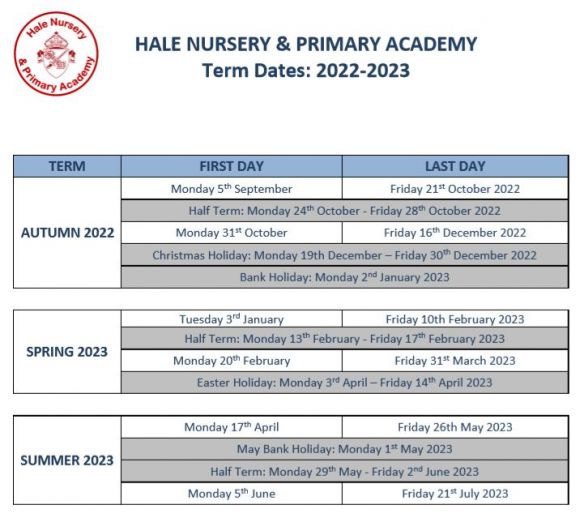 Hale Nursery & Primary Academy

HALE NURSERY & PRIMARY ACADEMY
Term Dates: 2022-2023

| TERM | FIRST DAY | LAST DAY |
|---|---|---|
| AUTUMN 2022 | Monday 5$^{th}$ September | Friday 21$^{st}$ October 2022 |
| | Half Term: Monday 24$^{th}$ October - Friday 28$^{th}$ October 2022 | |
| | Monday 31$^{st}$ October | Friday 16$^{th}$ December 2022 |
| | Christmas Holiday: Monday 19th December – Friday 30$^{th}$ December 2022 | |
| | Bank Holiday: Monday 2$^{nd}$ January 2023 | |

| | | |
|---|---|---|
| SPRING 2023 | Tuesday 3$^{rd}$ January | Friday 10th February 2023 |
| | Half Term: Monday 13$^{th}$ February - Friday 17$^{th}$ February 2023 | |
| | Monday 20$^{th}$ February | Friday 31$^{st}$ March 2023 |
| | Easter Holiday: Monday 3$^{rd}$ April – Friday 14$^{th}$ April 2023 | |

| | | |
|---|---|---|
| SUMMER 2023 | Monday 17$^{th}$ April | Friday 26th May 2023 |
| | May Bank Holiday: Monday 1$^{st}$ May 2023 | |
| | Half Term: Monday 29$^{th}$ May - Friday 2$^{nd}$ June 2023 | |
| | Monday 5$^{th}$ June | Friday 21$^{st}$ July 2023 |